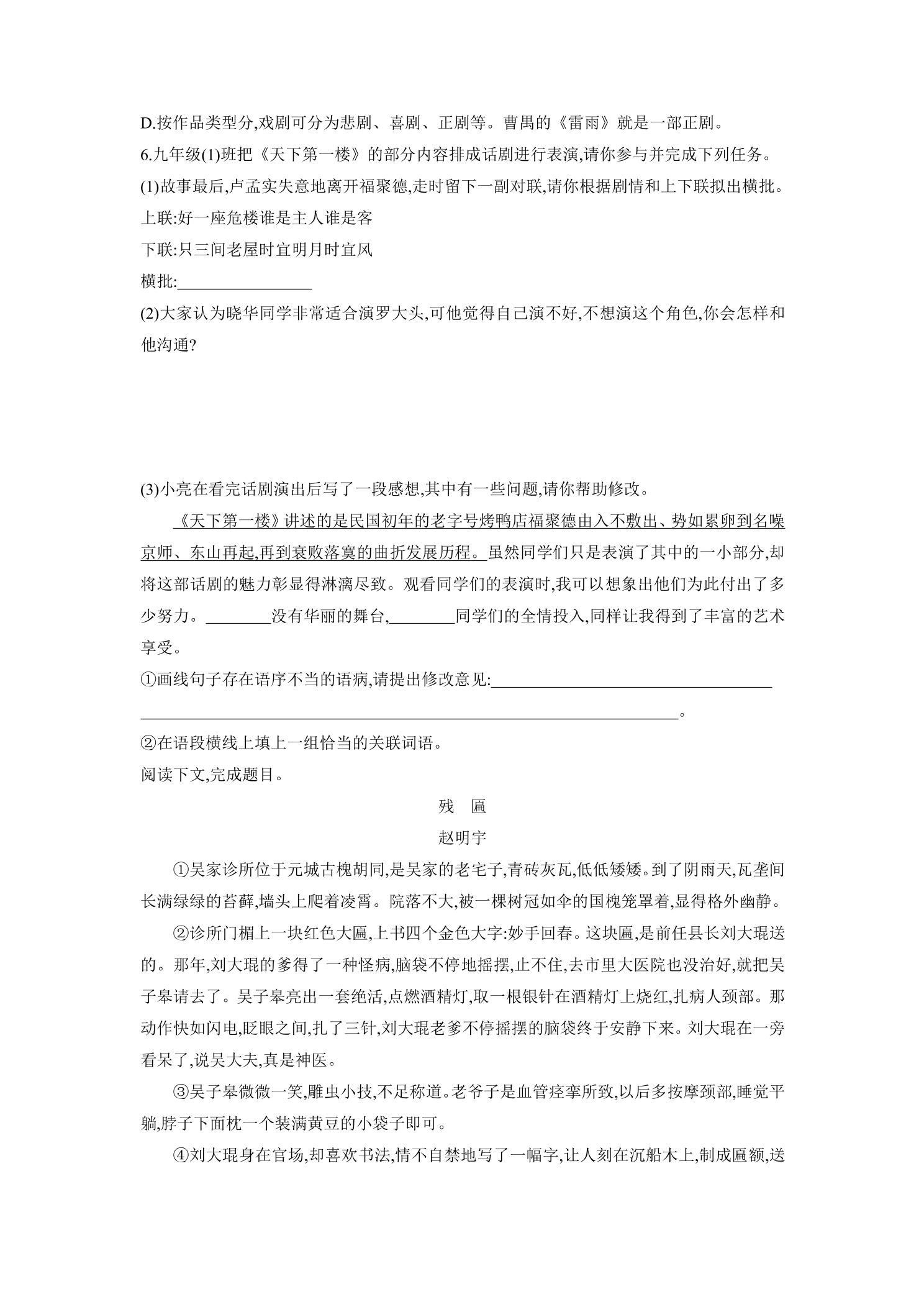 D.按作品类型分,戏剧可分为悲剧、喜剧、正剧等。曹禺的《雷雨》就是一部正剧。

6.九年级(1)班把《天下第一楼》的部分内容排成话剧进行表演,请你参与并完成下列任务。

(1)故事最后,卢孟实失意地离开福聚德,走时留下一副对联,请你根据剧情和上下联拟出横批。

上联:好一座危楼谁是主人谁是客

下联:只三间老屋时宜明月时宜风

横批:____

(2)大家认为晓华同学非常适合演罗大头,可他觉得自己演不好,不想演这个角色,你会怎样和他沟通?

(3)小亮在看完话剧演出后写了一段感想,其中有一些问题,请你帮助修改。

《天下第一楼》讲述的是民国初年的老字号烤鸭店福聚德由入不敷出、势如累卵到名噪京师、东山再起,再到衰败落寞的曲折发展历程。虽然同学们只是表演了其中的一小部分,却将这部话剧的魅力彰显得淋漓尽致。观看同学们的表演时,我可以想象出他们为此付出了多少努力。____没有华丽的舞台,____同学们的全情投入,同样让我得到了丰富的艺术享受。

①画线句子存在语序不当的语病,请提出修改意见:____

____。

②在语段横线上填上一组恰当的关联词语。

阅读下文,完成题目。

残 匾

赵明宇

①吴家诊所位于元城古槐胡同,是吴家的老宅子,青砖灰瓦,低低矮矮。到了阴雨天,瓦垄间长满绿绿的苔藓,墙头上爬着凌霄。院落不大,被一棵树冠如伞的国槐笼罩着,显得格外幽静。

②诊所门楣上一块红色大匾,上书四个金色大字:妙手回春。这块匾,是前任县长刘大琨送的。那年,刘大琨的爹得了一种怪病,脑袋不停地摇摆,止不住,去市里大医院也没治好,就把吴子皋请去了。吴子皋亮出一套绝活,点燃酒精灯,取一根银针在酒精灯上烧红,扎病人颈部。那动作快如闪电,眨眼之间,扎了三针,刘大琨老爹不停摇摆的脑袋终于安静下来。刘大琨在一旁看呆了,说吴大夫,真是神医。

③吴子皋微微一笑,雕虫小技,不足称道。老爷子是血管痉挛所致,以后多按摩颈部,睡觉平躺,脖子下面枕一个装满黄豆的小袋子即可。

④刘大琨身在官场,却喜欢书法,情不自禁地写了一幅字,让人刻在沉船木上,制成匾额,送